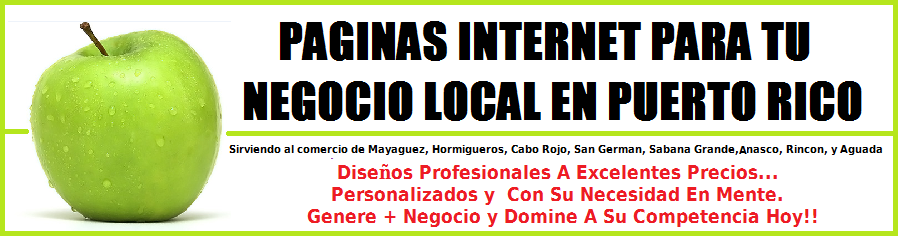 PAGINAS INTERNET PARA TU NEGOCIO LOCAL EN PUERTO RICO

Sirviendo al comercio de Mayaguez, Hormigueros, Cabo Rojo, San German, Sabana Grande,Anasco, Rincon, y Aguada

Diseños Profesionales A Excelentes Precios...
Personalizados y Con Su Necesidad En Mente.
Genere + Negocio y Domine A Su Competencia Hoy!!